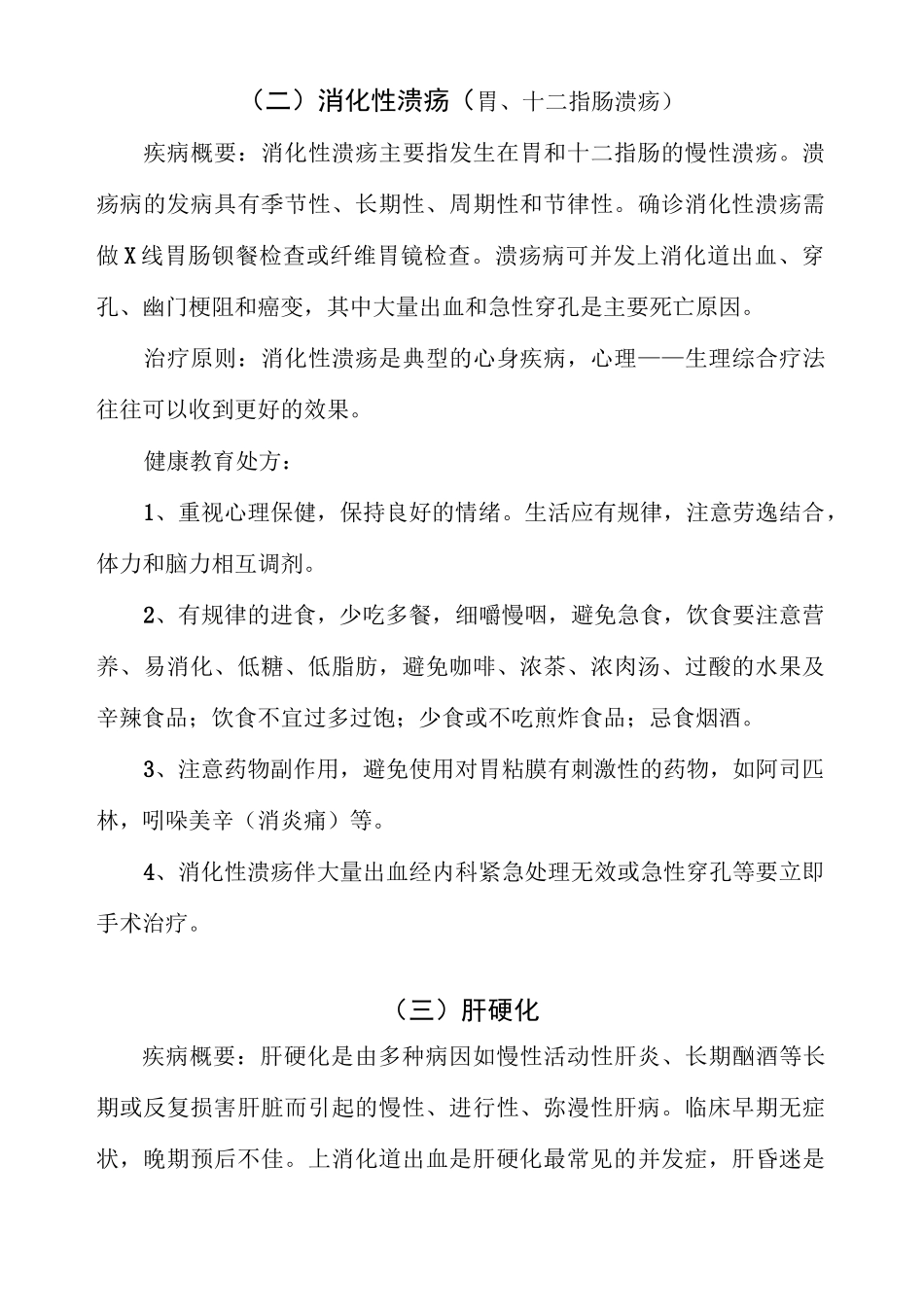 （二）消化性溃疡（胃、十二指肠溃疡）

疾病概要：消化性溃疡主要指发生在胃和十二指肠的慢性溃疡。溃疡病的发病具有季节性、长期性、周期性和节律性。确诊消化性溃疡需做X线胃肠钡餐检查或纤维胃镜检查。溃疡病可并发上消化道出血、穿孔、幽门梗阻和癌变，其中大量出血和急性穿孔是主要死亡原因。

治疗原则：消化性溃疡是典型的心身疾病，心理——生理综合疗法往往可以收到更好的效果。

健康教育处方：

1、重视心理保健，保持良好的情绪。生活应有规律，注意劳逸结合，体力和脑力相互调剂。

2、有规律的进食，少吃多餐，细嚼慢咽，避免急食，饮食要注意营养、易消化、低糖、低脂肪，避免咖啡、浓茶、浓肉汤、过酸的水果及辛辣食品；饮食不宜过多过饱；少食或不吃煎炸食品；忌食烟酒。

3、注意药物副作用，避免使用对胃粘膜有刺激性的药物，如阿司匹林，吲哚美辛（消炎痛）等。

4、消化性溃疡伴大量出血经内科紧急处理无效或急性穿孔等要立即手术治疗。

（三）肝硬化

疾病概要：肝硬化是由多种病因如慢性活动性肝炎、长期酗酒等长期或反复损害肝脏而引起的慢性、进行性、弥漫性肝病。临床早期无症状，晚期预后不佳。上消化道出血是肝硬化最常见的并发症，肝昏迷是